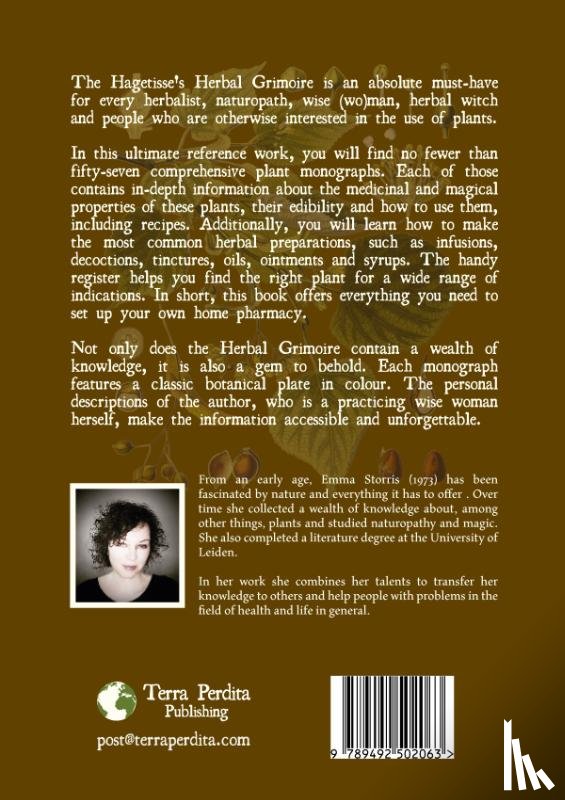 The Hagetisse's Herbal Grimoire is an absolute must-have for every herbalist, naturopath, wise (wo)man, herbal witch and people who are otherwise interested in the use of plants.

In this ultimate reference work, you will find no fewer than fifty-seven comprehensive plant monographs. Each of those contains in-depth information about the medicinal and magical properties of these plants, their edibility and how to use them, including recipes. Additionally, you will learn how to make the most common herbal preparations, such as infusions, decoctions, tinctures, oils, ointments and syrups. The handy register helps you find the right plant for a wide range of indications. In short, this book offers everything you need to set up your own home pharmacy.

Not only does the Herbal Grimoire contain a wealth of knowledge, it is also a gem to behold. Each monograph features a classic botanical plate in colour. The personal descriptions of the author, who is a practicing wise woman herself, make the information accessible and unforgettable.

From an early age, Emma Storris (1973) has been fascinated by nature and everything it has to offer . Over time she collected a wealth of knowledge about, among other things, plants and studied naturopathy and magic. She also completed a literature degree at the University of Leiden.

In her work she combines her talents to transfer her knowledge to others and help people with problems in the field of health and life in general.

Terra Perdita Publishing

post@terraperdita.com

9 789492 502063 >